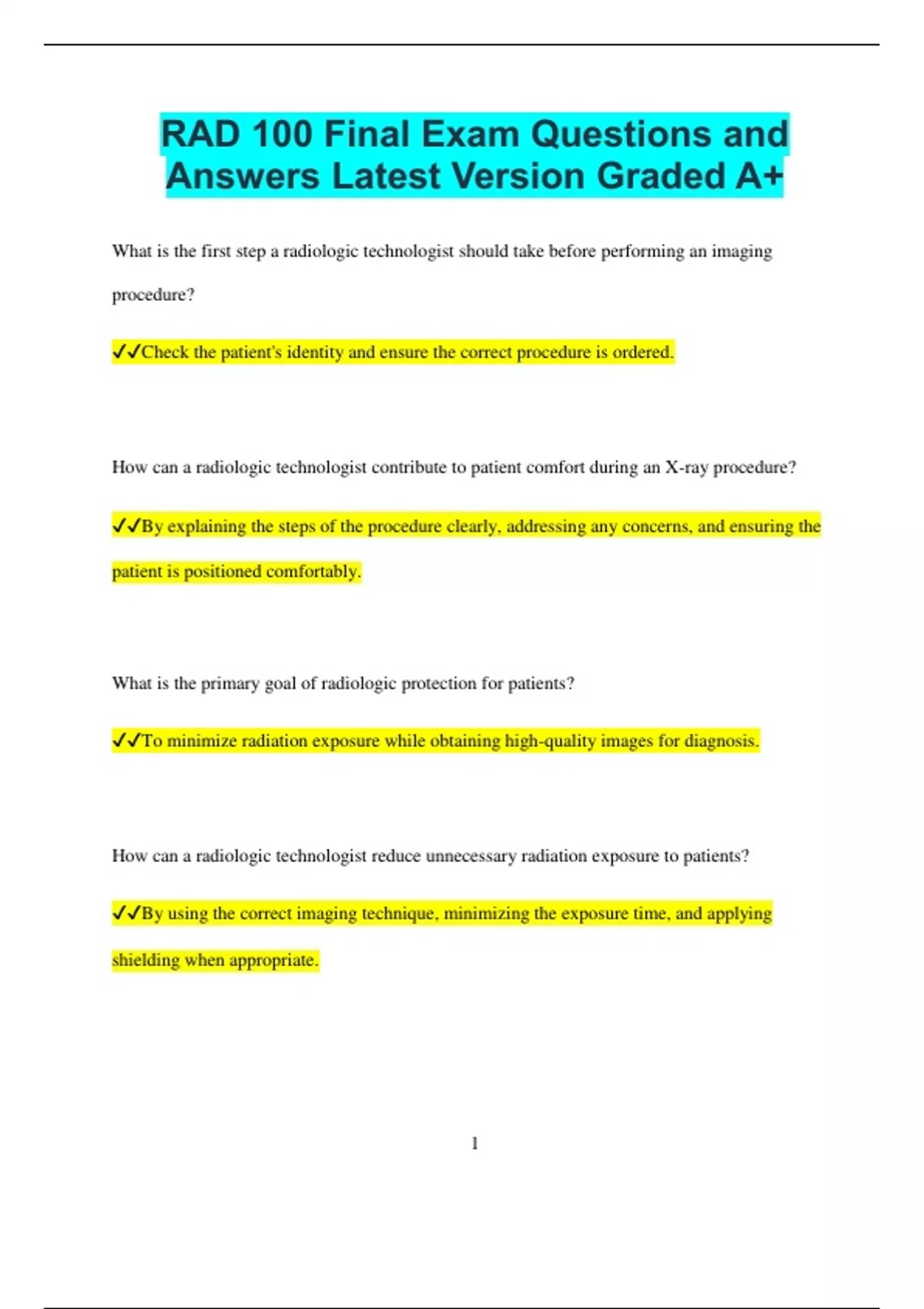 RAD 100 Final Exam Questions and Answers Latest Version Graded A+

What is the first step a radiologic technologist should take before performing an imaging procedure?

✓✓Check the patient's identity and ensure the correct procedure is ordered.

How can a radiologic technologist contribute to patient comfort during an X-ray procedure?

✓✓By explaining the steps of the procedure clearly, addressing any concerns, and ensuring the patient is positioned comfortably.

What is the primary goal of radiologic protection for patients?

✓✓To minimize radiation exposure while obtaining high-quality images for diagnosis.

How can a radiologic technologist reduce unnecessary radiation exposure to patients?

✓✓By using the correct imaging technique, minimizing the exposure time, and applying shielding when appropriate.

1